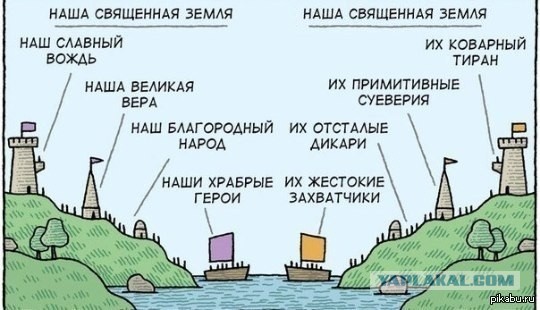 НАША СВЯЩЕННАЯ ЗЕМЛЯ

НАШ СЛАВНЫЙ ВОЖДЬ

НАША ВЕЛИКАЯ ВЕРА

НАШ БЛАГОРОДНЫЙ НАРОД

НАШИ ХРАБРЫЕ ГЕРОИ

НАША СВЯЩЕННАЯ ЗЕМЛЯ

ИХ КОВАРНЫЙ ТИРАН

ИХ ПРИМИТИВНЫЕ СУЕВЕРИЯ

ИХ ОТСТАЛЫЕ ДИКАРИ

ИХ ЖЕСТОКИЕ ЗАХВАТЧИКИ

YAPLAKAL.COM

pikabu.ru